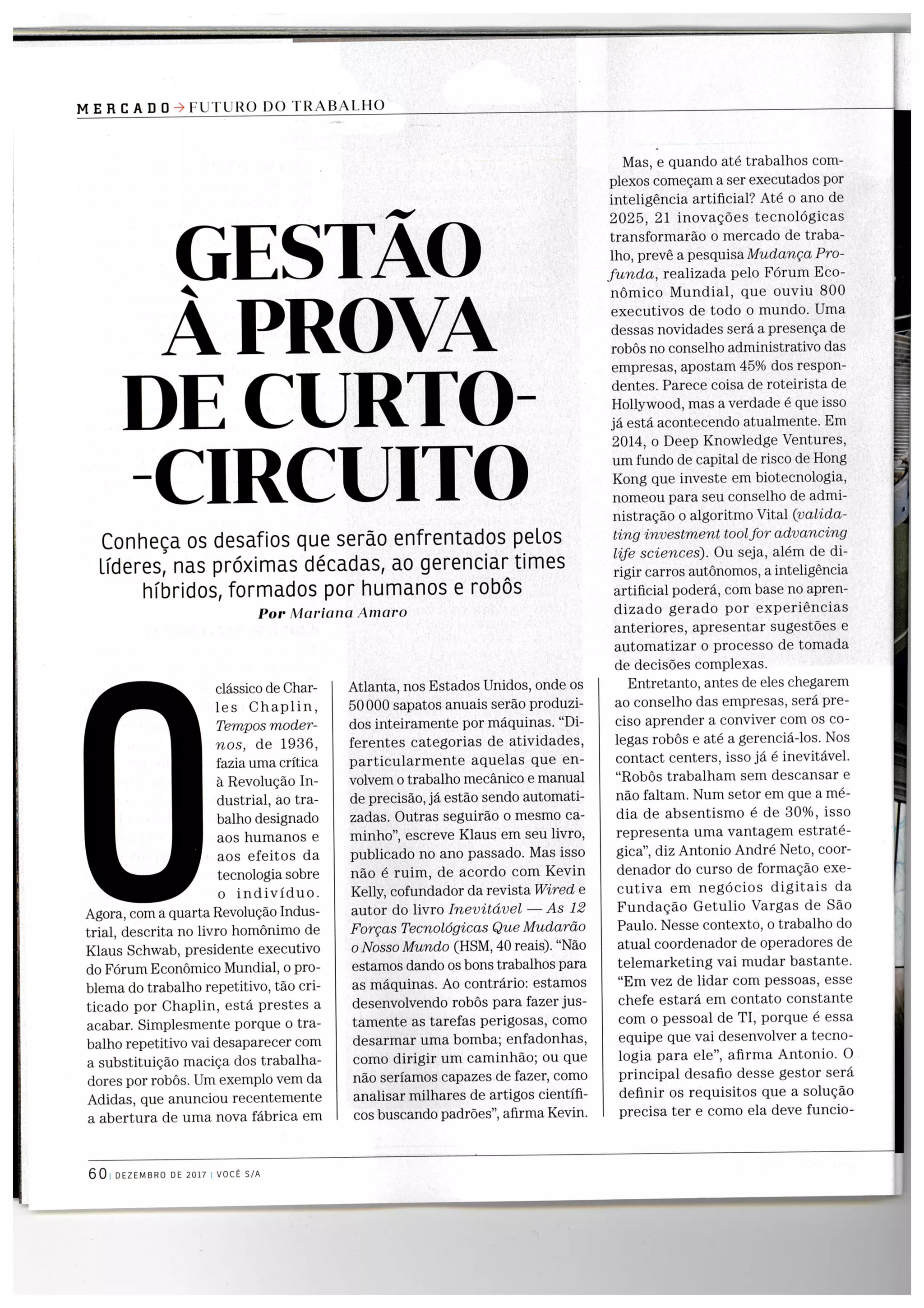 MERCADO → FUTURO DO TRABALHO

GESTÃO À PROVA DE CURTO--CIRCUITO

Conheça os desafios que serão enfrentados pelos líderes, nas próximas décadas, ao gerenciar times híbridos, formados por humanos e robôs

Por Mariana Amaro

O clássico de Charles Chaplin, Tempos modernos, de 1936, fazia uma crítica à Revolução Industrial, ao trabalho designado aos humanos e aos efeitos da tecnologia sobre o indivíduo. Agora, com a quarta Revolução Industrial, descrita no livro homônimo de Klaus Schwab, presidente executivo do Fórum Econômico Mundial, o problema do trabalho repetitivo, tão criticado por Chaplin, está prestes a acabar. Simplesmente porque o trabalho repetitivo vai desaparecer com a substituição maciça dos trabalhadores por robôs. Um exemplo vem da Adidas, que anunciou recentemente a abertura de uma nova fábrica em Atlanta, nos Estados Unidos, onde os 50 000 sapatos anuais serão produzidos inteiramente por máquinas. “Diferentes categorias de atividades, particularmente aquelas que envolvem o trabalho mecânico e manual de precisão, já estão sendo automatizadas. Outras seguirão o mesmo caminho”, escreve Klaus em seu livro, publicado no ano passado. Mas isso não é ruim, de acordo com Kevin Kelly, cofundador da revista Wired e autor do livro Inevitável — As 12 Forças Tecnológicas Que Mudarão o Nosso Mundo (HSM, 40 reais). “Não estamos dando os bons trabalhos para as máquinas. Ao contrário: estamos desenvolvendo robôs para fazer justamente as tarefas perigosas, como desarmar uma bomba; enfadonhas, como dirigir um caminhão; ou que não seríamos capazes de fazer, como analisar milhares de artigos científicos buscando padrões”, afirma Kevin.

Mas, e quando até trabalhos complexos começam a ser executados por inteligência artificial? Até o ano de 2025, 21 inovações tecnológicas transformarão o mercado de trabalho, prevê a pesquisa Mudança Profunda, realizada pelo Fórum Econômico Mundial, que ouviu 800 executivos de todo o mundo. Uma dessas novidades será a presença de robôs no conselho administrativo das empresas, apostam 45% dos respondentes. Parece coisa de roteirista de Hollywood, mas a verdade é que isso já está acontecendo atualmente. Em 2014, o Deep Knowledge Ventures, um fundo de capital de risco de Hong Kong que investe em biotecnologia, nomeou para seu conselho de administração o algoritmo Vital (validating investment tool for advancing life sciences). Ou seja, além de dirigir carros autônomos, a inteligência artificial poderá, com base no aprendizado gerado por experiências anteriores, apresentar sugestões e automatizar o processo de tomada de decisões complexas.

Entretanto, antes de eles chegarem ao conselho das empresas, será preciso aprender a conviver com os colegas robôs e até a gerenciá-los. Nos contact centers, isso já é inevitável. “Robôs trabalham sem descansar e não faltam. Num setor em que a média de absentismo é de 30%, isso representa uma vantagem estratégica”, diz Antonio André Neto, coordenador do curso de formação executiva em negócios digitais da Fundação Getulio Vargas de São Paulo. Nesse contexto, o trabalho do atual coordenador de operadores de telemarketing vai mudar bastante. “Em vez de lidar com pessoas, esse chefe estará em contato constante com o pessoal de TI, porque é essa equipe que vai desenvolver a tecnologia para ele”, afirma Antonio. O principal desafio desse gestor será definir os requisitos que a solução precisa ter e como ela deve funcio-

60 | DEZEMBRO DE 2017 | VOCÊ S/A